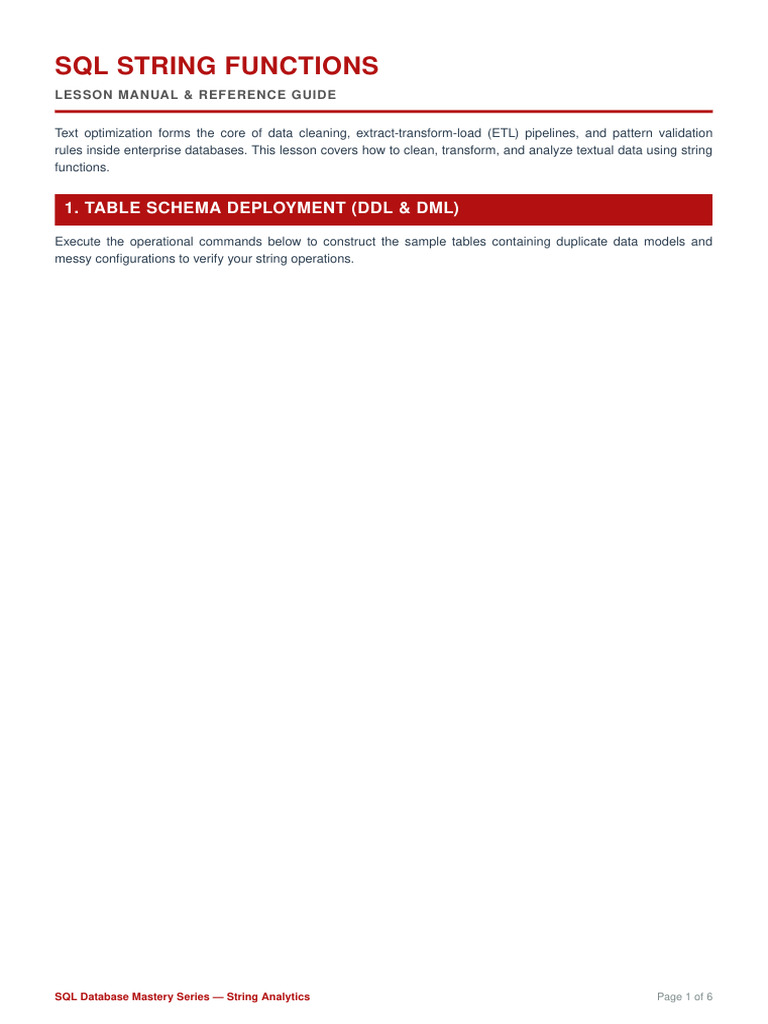 SQL STRING FUNCTIONS

LESSON MANUAL & REFERENCE GUIDE

Text optimization forms the core of data cleaning, extract-transform-load (ETL) pipelines, and pattern validation rules inside enterprise databases. This lesson covers how to clean, transform, and analyze textual data using string functions.

1. TABLE SCHEMA DEPLOYMENT (DDL & DML)

Execute the operational commands below to construct the sample tables containing duplicate data models and messy configurations to verify your string operations.

SQL Database Mastery Series — String Analytics

Page 1 of 6